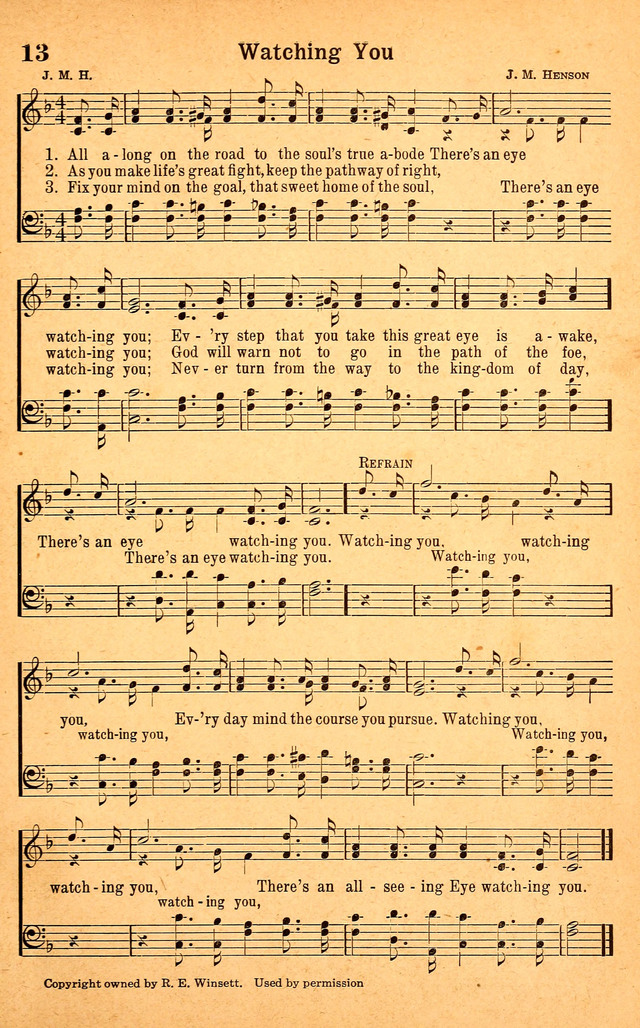 13

Watching You

J. M. H.

J. M. Henson

1. All a-long on the road to the soul's true a-bode There's an eye
2. As you make life's great fight, keep the pathway of right,
3. Fix your mind on the goal, that sweet home of the soul, There's an eye

watch-ing you; Ev-'ry step that you take this great eye is a-wake,
watch-ing you; God will warn not to go in the path of the foe,
watch-ing you; Nev-er turn from the way to the king-dom of day,

Refrain

There's an eye watch-ing you. Watch-ing you, watch-ing
There's an eye watch-ing you. Watch-ing you,

you, Ev-'ry day mind the course you pursue. Watching you,
watch-ing you, Watch-ing you,

watch-ing you, There's an all-see-ing Eye watch-ing you.
watch-ing you,

Copyright owned by R. E. Winsett. Used by permission